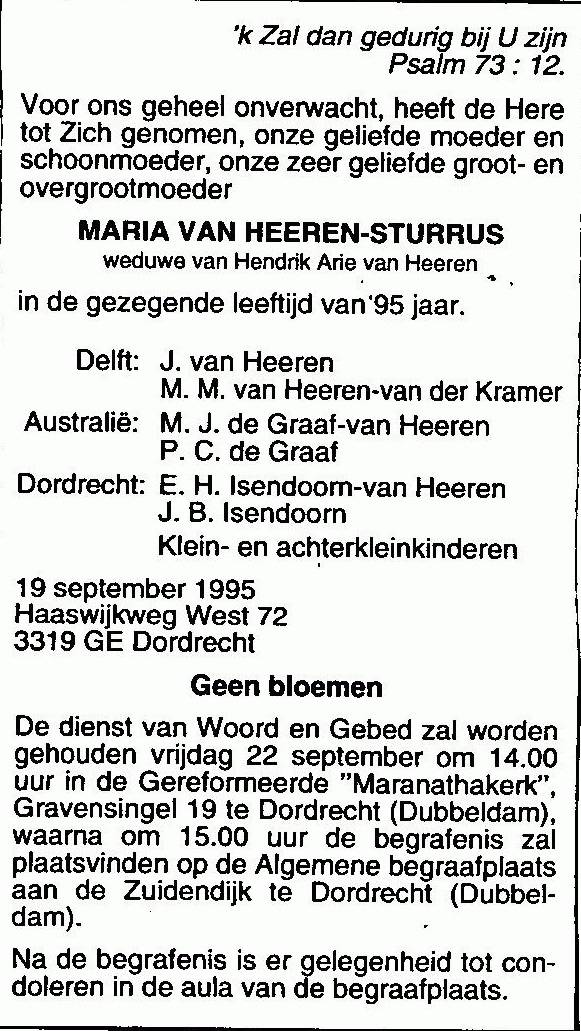 'k Zal dan gedurig bij U zijn
Psalm 73 : 12.

Voor ons geheel onverwacht, heeft de Here tot Zich genomen, onze geliefde moeder en schoonmoeder, onze zeer geliefde groot- en overgrootmoeder

MARIA VAN HEEREN-STURRUS
weduwe van Hendrik Arie van Heeren

in de gezegende leeftijd van 95 jaar.

Delft: J. van Heeren
M. M. van Heeren-van der Kramer
Australië: M. J. de Graaf-van Heeren
P. C. de Graaf
Dordrecht: E. H. Isendoorn-van Heeren
J. B. Isendoorn
Klein- en achterkleinkinderen

19 september 1995
Haaswijkweg West 72
3319 GE Dordrecht

Geen bloemen

De dienst van Woord en Gebed zal worden gehouden vrijdag 22 september om 14.00 uur in de Gereformeerde "Maranathakerk", Gravensingel 19 te Dordrecht (Dubbeldam), waarna om 15.00 uur de begrafenis zal plaatsvinden op de Algemene begraafplaats aan de Zuidendijk te Dordrecht (Dubbeldam).

Na de begrafenis is er gelegenheid tot condoleren in de aula van de begraafplaats.